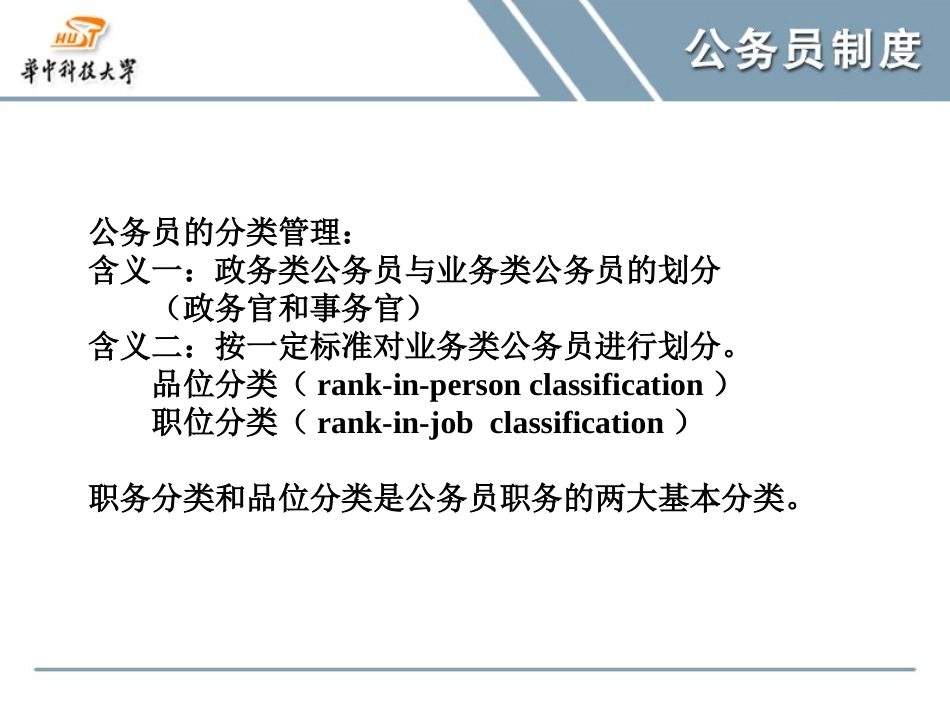 HUST
華中科技大學

公务员制度

公务员的分类管理：
含义一：政务类公务员与业务类公务员的划分
（政务官和事务官）
含义二：按一定标准对业务类公务员进行划分。
品位分类（ rank-in-person classification ）
职位分类（ rank-in-job classification ）

职务分类和品位分类是公务员职务的两大基本分类。